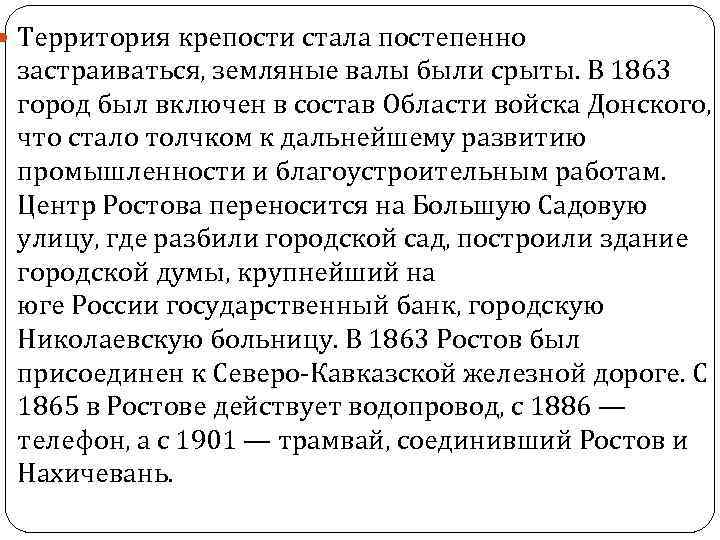 Территория крепости стала постепенно застраиваться, земляные валы были срыты. В 1863 город был включен в состав Области войска Донского, что стало толчком к дальнейшему развитию промышленности и благоустроительным работам. Центр Ростова переносится на Большую Садовую улицу, где разбили городской сад, построили здание городской думы, крупнейший на юге России государственный банк, городскую Николаевскую больницу. В 1863 Ростов был присоединен к Северо-Кавказской железной дороге. С 1865 в Ростове действует водопровод, с 1886 — телефон, а с 1901 — трамвай, соединивший Ростов и Нахичевань.